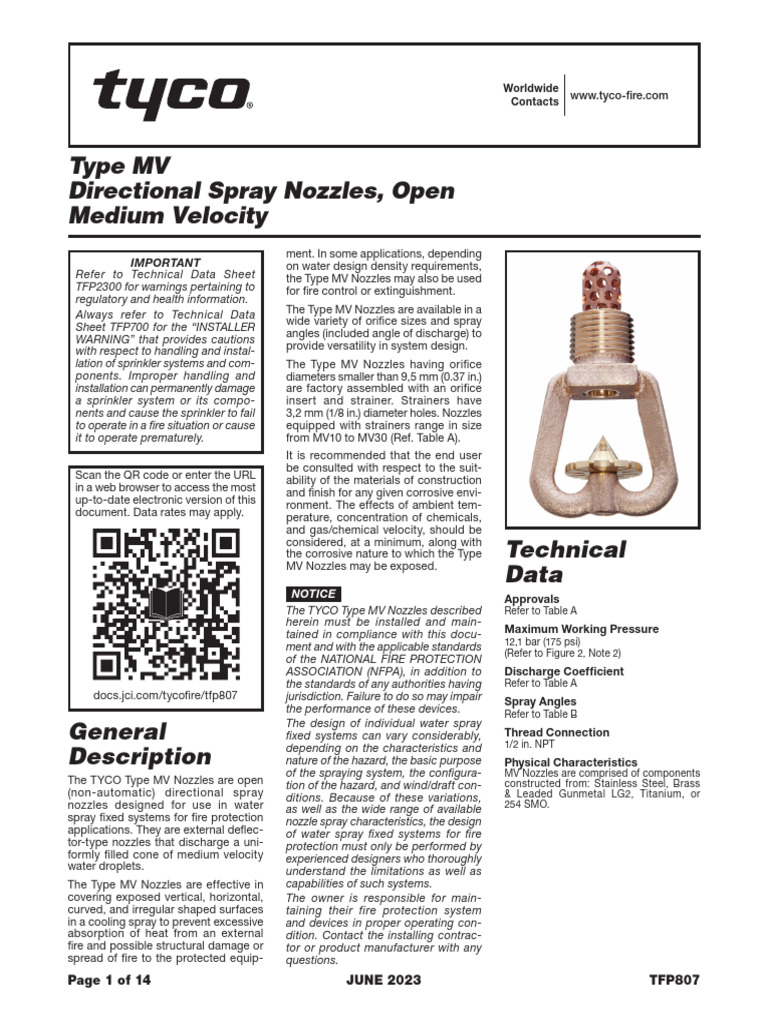 tyco®

Worldwide Contacts

www.tyco-fire.com

Type MV
Directional Spray Nozzles, Open
Medium Velocity

IMPORTANT
Refer to Technical Data Sheet TFP2300 for warnings pertaining to regulatory and health information.
Always refer to Technical Data Sheet TFP700 for the "INSTALLER WARNING" that provides cautions with respect to handling and installation of sprinkler systems and components. Improper handling and installation can permanently damage a sprinkler system or its components and cause the sprinkler to fail to operate in a fire situation or cause it to operate prematurely.

Scan the QR code or enter the URL in a web browser to access the most up-to-date electronic version of this document. Data rates may apply.

docs.jci.com/tycofire/tfp807

General Description

The TYCO Type MV Nozzles are open (non-automatic) directional spray nozzles designed for use in water spray fixed systems for fire protection applications. They are external deflector-type nozzles that discharge a uniformly filled cone of medium velocity water droplets.

The Type MV Nozzles are effective in covering exposed vertical, horizontal, curved, and irregular shaped surfaces in a cooling spray to prevent excessive absorption of heat from an external fire and possible structural damage or spread of fire to the protected equipment. In some applications, depending on water design density requirements, the Type MV Nozzles may also be used for fire control or extinguishment.

The Type MV Nozzles are available in a wide variety of orifice sizes and spray angles (included angle of discharge) to provide versatility in system design.

The Type MV Nozzles having orifice diameters smaller than 9,5 mm (0.37 in.) are factory assembled with an orifice insert and strainer. Strainers have 3,2 mm (1/8 in.) diameter holes. Nozzles equipped with strainers range in size from MV10 to MV30 (Ref. Table A).

It is recommended that the end user be consulted with respect to the suitability of the materials of construction and finish for any given corrosive environment. The effects of ambient temperature, concentration of chemicals, and gas/chemical velocity, should be considered, at a minimum, along with the corrosive nature to which the Type MV Nozzles may be exposed.

NOTICE
The TYCO Type MV Nozzles described herein must be installed and maintained in compliance with this document and with the applicable standards of the NATIONAL FIRE PROTECTION ASSOCIATION (NFPA), in addition to the standards of any authorities having jurisdiction. Failure to do so may impair the performance of these devices.
The design of individual water spray fixed systems can vary considerably, depending on the characteristics and nature of the hazard, the basic purpose of the spraying system, the configuration of the hazard, and wind/draft conditions. Because of these variations, as well as the wide range of available nozzle spray characteristics, the design of water spray fixed systems for fire protection must only be performed by experienced designers who thoroughly understand the limitations as well as capabilities of such systems.
The owner is responsible for maintaining their fire protection system and devices in proper operating condition. Contact the installing contractor or product manufacturer with any questions.

Technical Data

Approvals
Refer to Table A

Maximum Working Pressure
12,1 bar (175 psi)
(Refer to Figure 2, Note 2)

Discharge Coefficient
Refer to Table A

Spray Angles
Refer to Table B

Thread Connection
1/2 in. NPT

Physical Characteristics
MV Nozzles are comprised of components constructed from: Stainless Steel, Brass & Leaded Gunmetal LG2, Titanium, or 254 SMO.

Page 1 of 14

JUNE 2023

TFP807